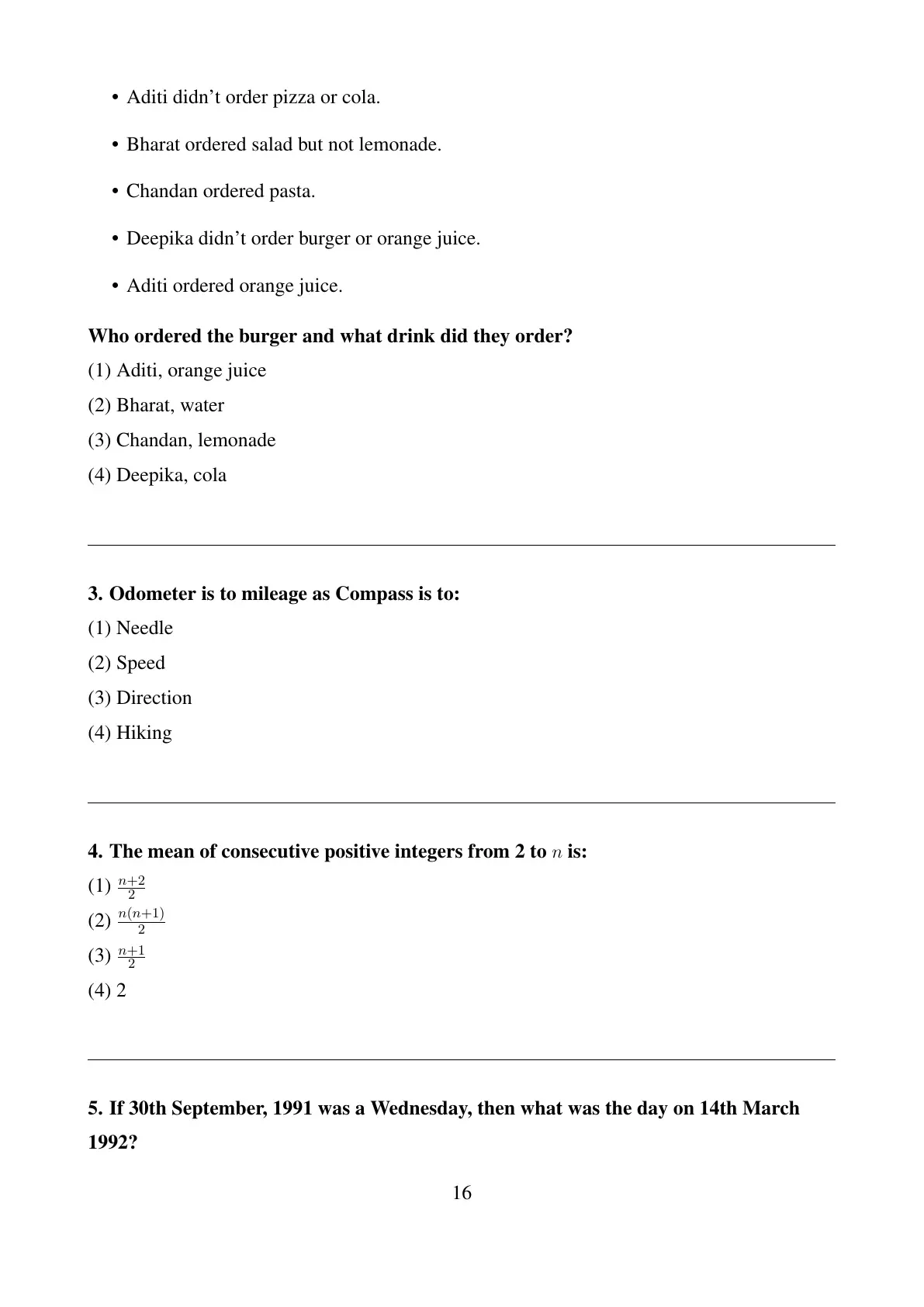 • Aditi didn’t order pizza or cola.

• Bharat ordered salad but not lemonade.

• Chandan ordered pasta.

• Deepika didn’t order burger or orange juice.

• Aditi ordered orange juice.

**Who ordered the burger and what drink did they order?**

(1) Aditi, orange juice

(2) Bharat, water

(3) Chandan, lemonade

(4) Deepika, cola

**3. Odometer is to mileage as Compass is to:**

(1) Needle

(2) Speed

(3) Direction

(4) Hiking

**4. The mean of consecutive positive integers from 2 to $n$ is:**

(1) $\frac{n+2}{2}$

(2) $\frac{n(n+1)}{2}$

(3) $\frac{n+1}{2}$

(4) 2

**5. If 30th September, 1991 was a Wednesday, then what was the day on 14th March 1992?**

16